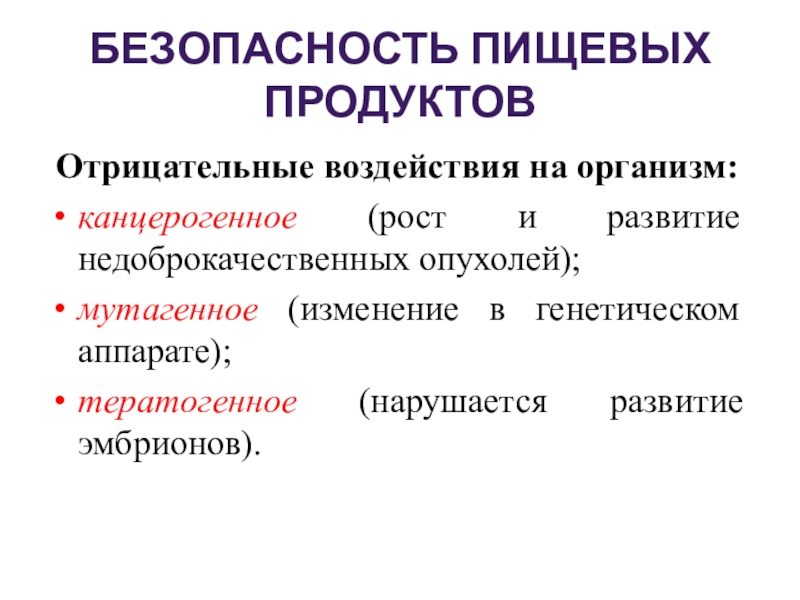 БЕЗОПАСНОСТЬ ПИЩЕВЫХ ПРОДУКТОВ

Отрицательные воздействия на организм:

• канцерогенное (рост и развитие недоброкачественных опухолей);

• мутагенное (изменение в генетическом аппарате);

• тератогенное (нарушается развитие эмбрионов).